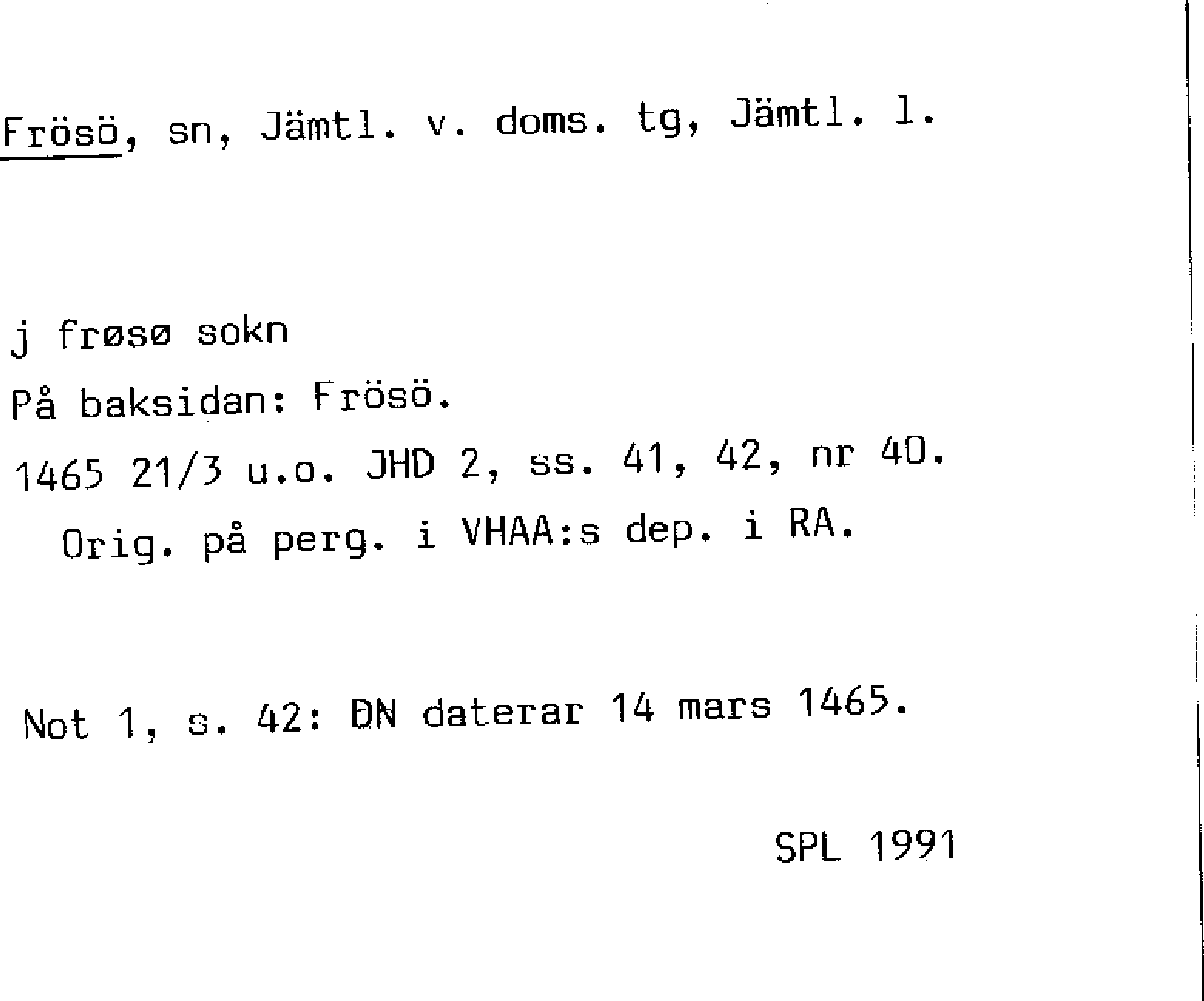 Frösö, sn, Jämtl. v. doms. tg, Jämtl. l.

j frøsø sokn

På baksidan: Frösö.

1465 21/3 u.o. JHD 2, ss. 41, 42, nr 40.

Orig. på perg. i VHAA:s dep. i RA.

Not 1, s. 42: DN daterar 14 mars 1465.

SPL 1991